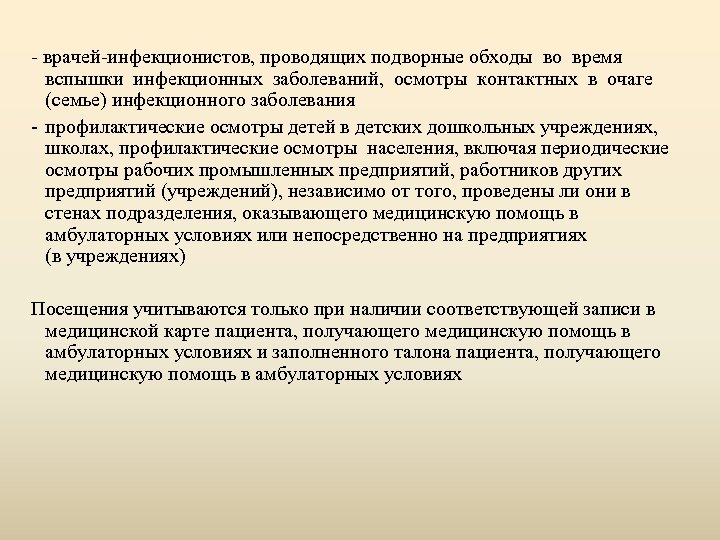 - врачей-инфекционистов, проводящих подворные обходы во время вспышки инфекционных заболеваний, осмотры контактных в очаге (семье) инфекционного заболевания

- профилактические осмотры детей в детских дошкольных учреждениях, школах, профилактические осмотры населения, включая периодические осмотры рабочих промышленных предприятий, работников других предприятий (учреждений), независимо от того, проведены ли они в стенах подразделения, оказывающего медицинскую помощь в амбулаторных условиях или непосредственно на предприятиях (в учреждениях)

Посещения учитываются только при наличии соответствующей записи в медицинской карте пациента, получающего медицинскую помощь в амбулаторных условиях и заполненного талона пациента, получающего медицинскую помощь в амбулаторных условиях